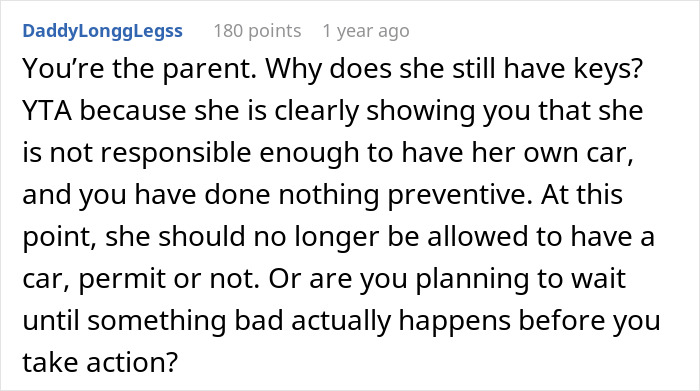 DaddyLonggLegss 180 points 1 year ago

You’re the parent. Why does she still have keys? YTA because she is clearly showing you that she is not responsible enough to have her own car, and you have done nothing preventive. At this point, she should no longer be allowed to have a car, permit or not. Or are you planning to wait until something bad actually happens before you take action?